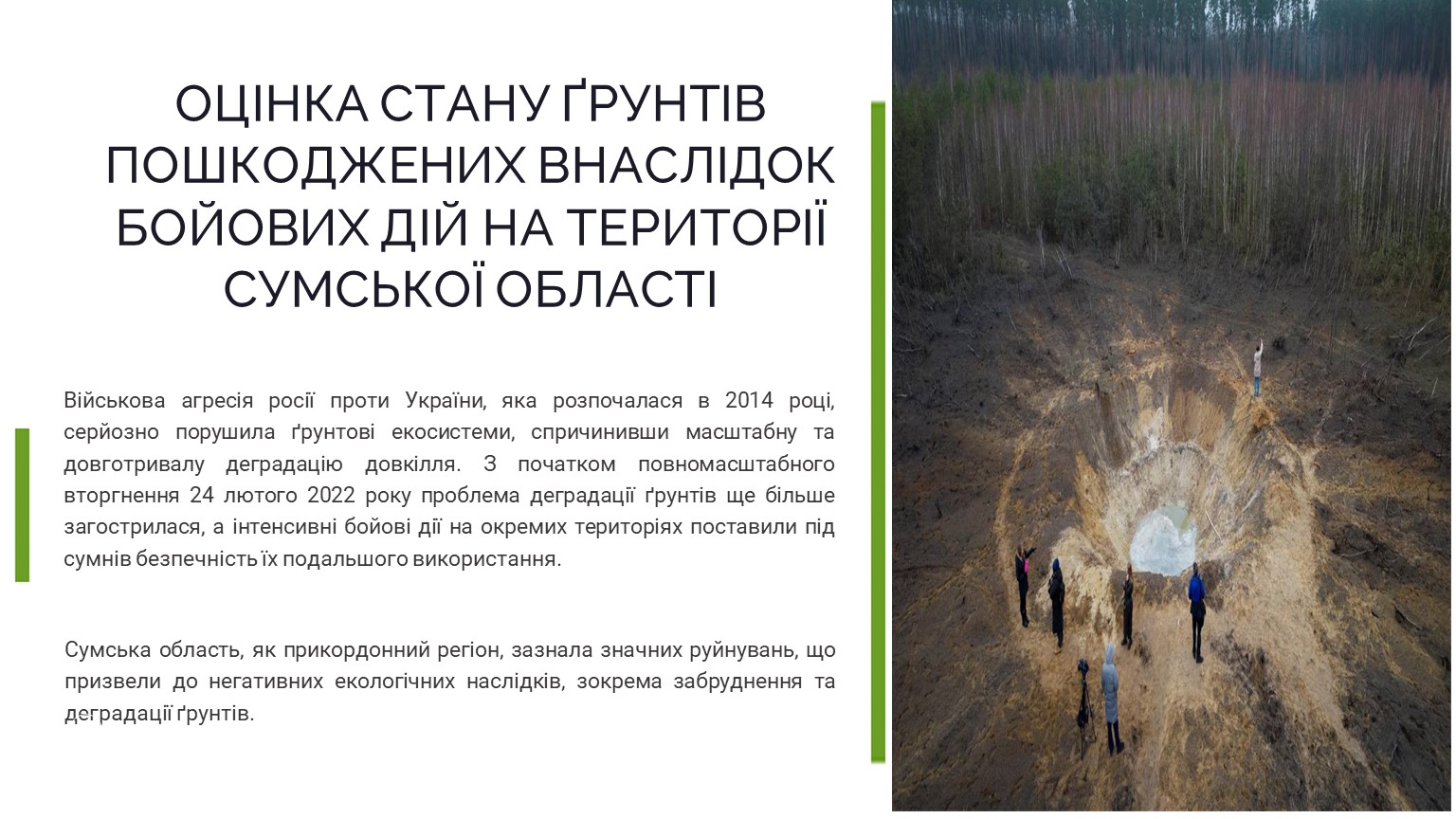 ОЦІНКА СТАНУ ҐРУНТІВ ПОШКОДЖЕНИХ ВНАСЛІДОК БОЙОВИХ ДІЙ НА ТЕРИТОРІЇ СУМСЬКОЇ ОБЛАСТІ

Військова агресія росії проти України, яка розпочалася в 2014 році, серйозно порушила ґрунтові екосистеми, спричинивши масштабну та довготривалу деградацію довкілля. З початком повномасштабного вторгнення 24 лютого 2022 року проблема деградації ґрунтів ще більше загострилася, а інтенсивні бойові дії на окремих територіях поставили під сумнів безпечність їх подальшого використання.

Сумська область, як прикордонний регіон, зазнала значних руйнувань, що призвели до негативних екологічних наслідків, зокрема забруднення та деградації ґрунтів.